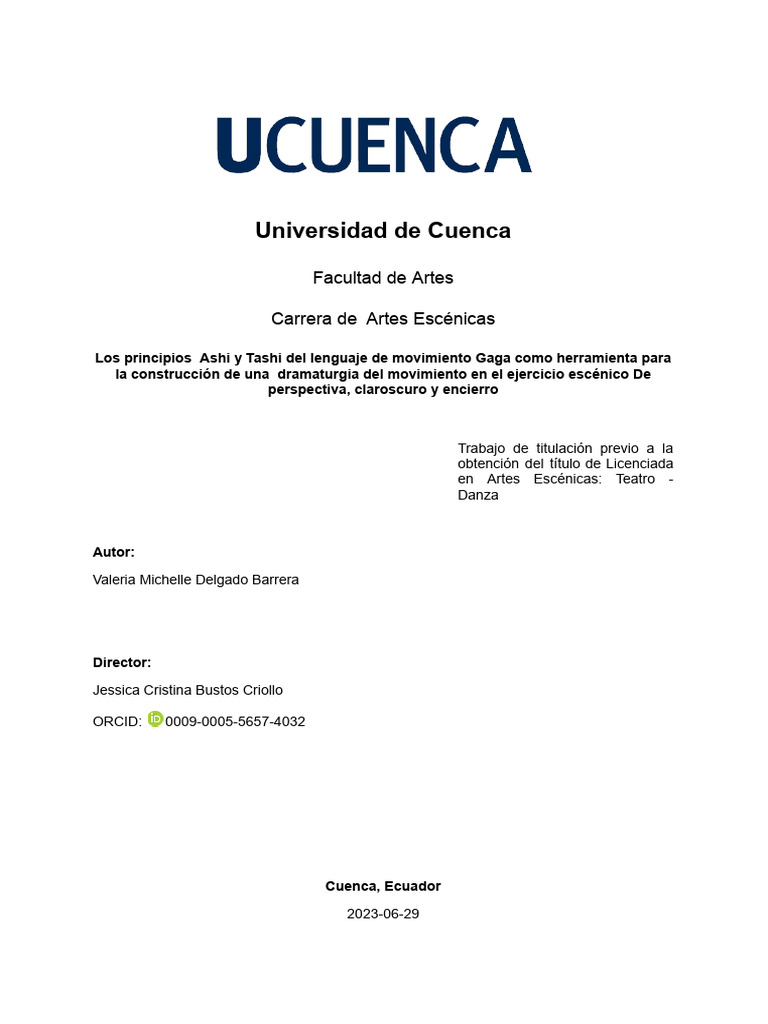 UCUENCA

Universidad de Cuenca

Facultad de Artes

Carrera de Artes Escénicas

Los principios Ashi y Tashi del lenguaje de movimiento Gaga como herramienta para la construcción de una dramaturgia del movimiento en el ejercicio escénico De perspectiva, claroscuro y encierro

Trabajo de titulación previo a la obtención del título de Licenciada en Artes Escénicas: Teatro - Danza

Autor:

Valeria Michelle Delgado Barrera

Director:

Jessica Cristina Bustos Criollo

ORCID: iD 0009-0005-5657-4032

Cuenca, Ecuador

2023-06-29